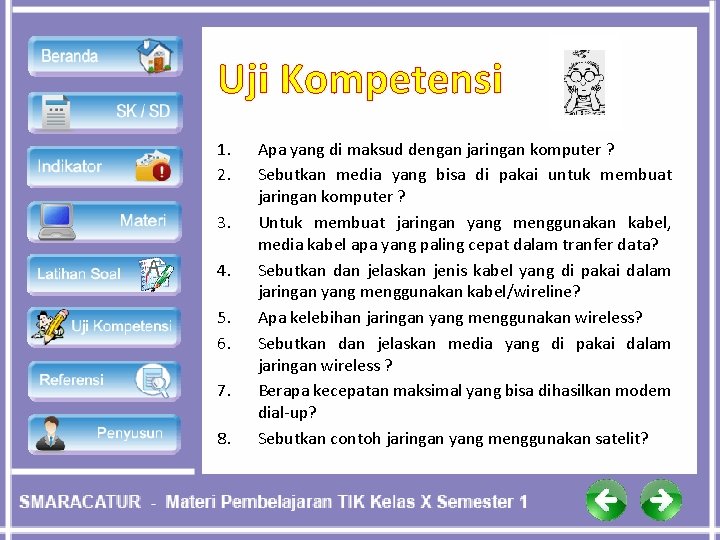 Beranda

SK / SD

Indikator

Materi

Latihan Soal

Uji Kompetensi

Referensi

Penyusun

Uji Kompetensi

1. Apa yang di maksud dengan jaringan komputer ?
2. Sebutkan media yang bisa di pakai untuk membuat jaringan komputer ?
3. Untuk membuat jaringan yang menggunakan kabel, media kabel apa yang paling cepat dalam tranfer data?
4. Sebutkan dan jelaskan jenis kabel yang di pakai dalam jaringan yang menggunakan kabel/wireline?
5. Apa kelebihan jaringan yang menggunakan wireless?
6. Sebutkan dan jelaskan media yang di pakai dalam jaringan wireless ?
7. Berapa kecepatan maksimal yang bisa dihasilkan modem dial-up?
8. Sebutkan contoh jaringan yang menggunakan satelit?

SMARACATUR - Materi Pembelajaran TIK Kelas X Semester 1